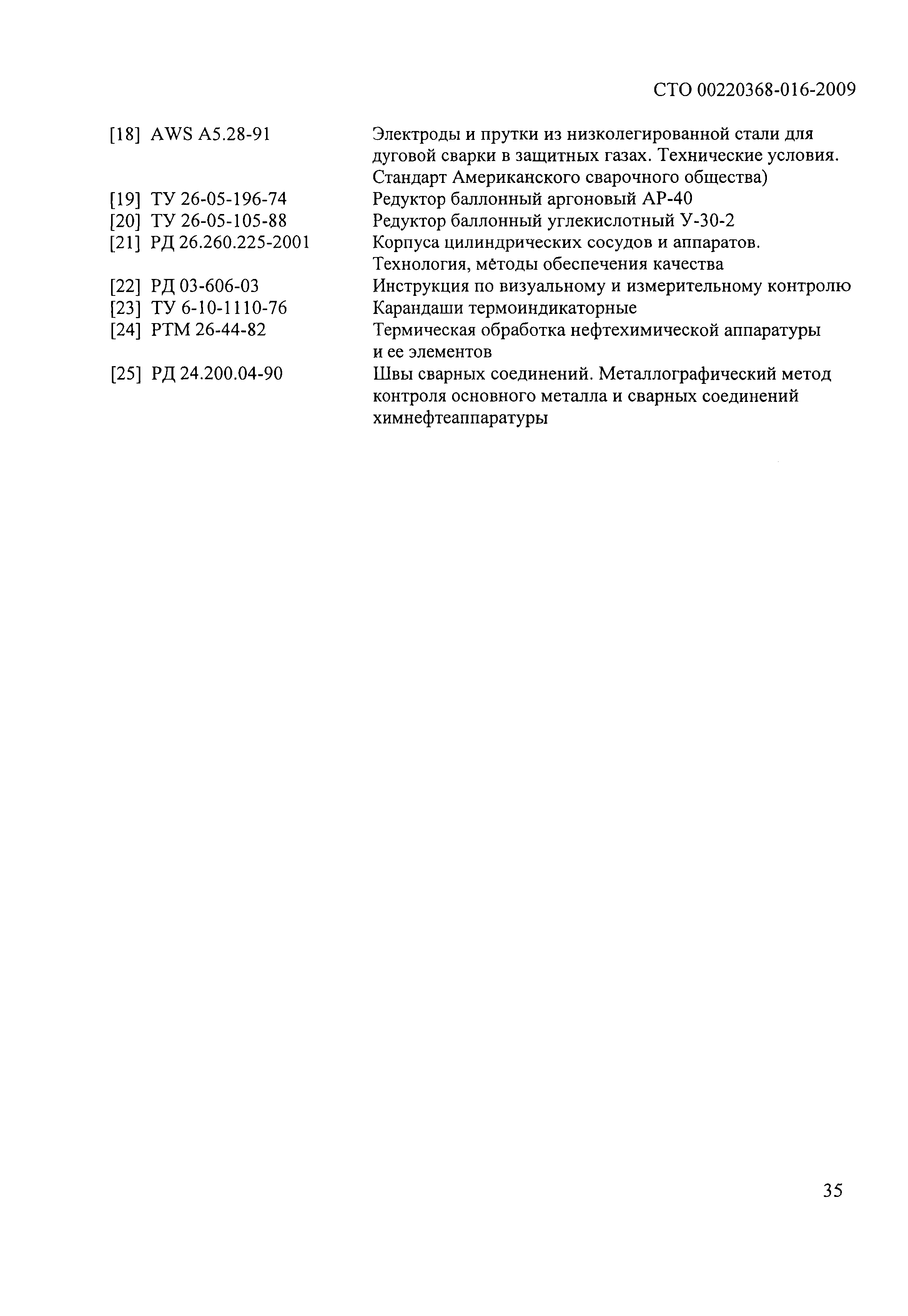 СТО 00220368-016-2009

[18] AWS A5.28-91 Электроды и прутки из низколегированной стали для дуговой сварки в защитных газах. Технические условия. Стандарт Американского сварочного общества)

[19] ТУ 26-05-196-74 Редуктор баллонный аргоновый АР-40

[20] ТУ 26-05-105-88 Редуктор баллонный углекислотный У-30-2

[21] РД 26.260.225-2001 Корпуса цилиндрических сосудов и аппаратов. Технология, методы обеспечения качества

[22] РД 03-606-03 Инструкция по визуальному и измерительному контролю

[23] ТУ 6-10-1110-76 Карандаши термоиндикаторные

[24] РТМ 26-44-82 Термическая обработка нефтехимической аппаратуры и ее элементов

[25] РД 24.200.04-90 Швы сварных соединений. Металлографический метод контроля основного металла и сварных соединений химнефтеаппаратуры

35